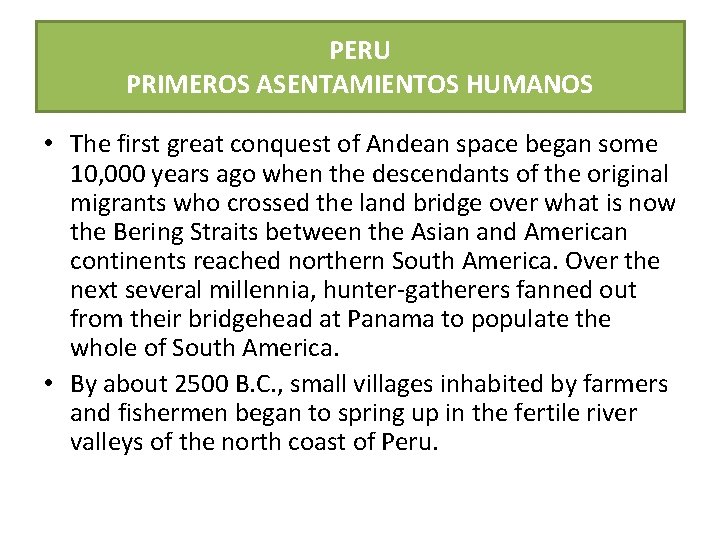 PERU
PRIMEROS ASENTAMIENTOS HUMANOS

• The first great conquest of Andean space began some 10,000 years ago when the descendants of the original migrants who crossed the land bridge over what is now the Bering Straits between the Asian and American continents reached northern South America. Over the next several millennia, hunter-gatherers fanned out from their bridgehead at Panama to populate the whole of South America.

• By about 2500 B.C., small villages inhabited by farmers and fishermen began to spring up in the fertile river valleys of the north coast of Peru.